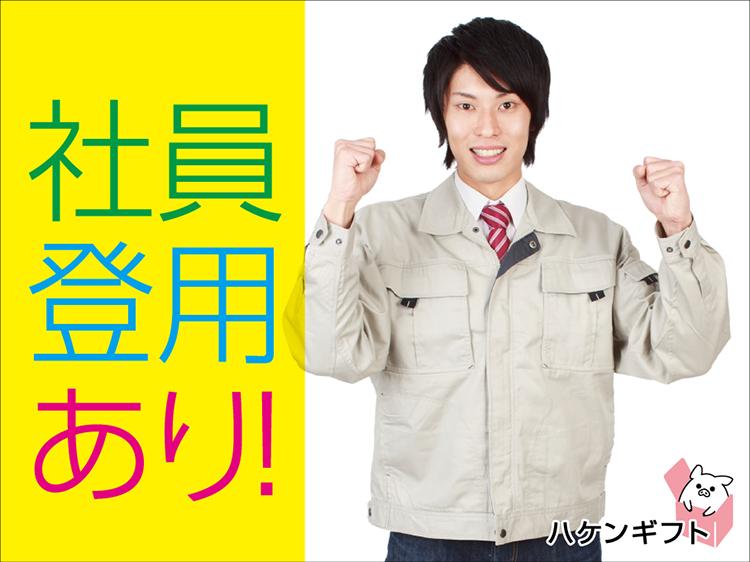 社員
登用
あり!

ハケンギフト